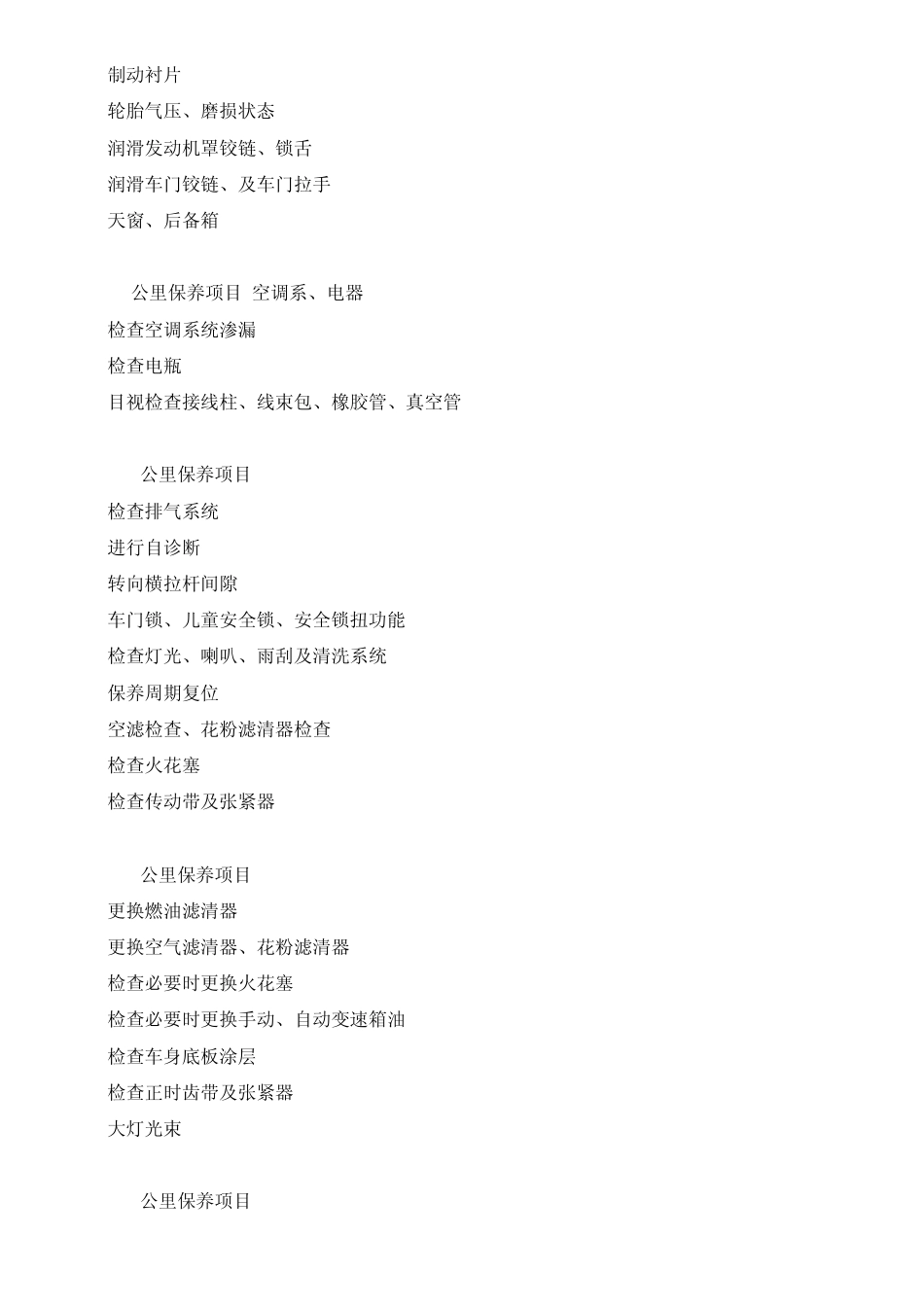 制动衬片
轮胎气压、磨损状态
润滑发动机罩铰链、锁舌
润滑车门铰链、及车门拉手
天窗、后备箱

公里保养项目 空调系、电器
检查空调系统渗漏
检查电瓶
目视检查接线柱、线束包、橡胶管、真空管

公里保养项目
检查排气系统
进行自诊断
转向横拉杆间隙
车门锁、儿童安全锁、安全锁扭功能
检查灯光、喇叭、雨刮及清洗系统
保养周期复位
空滤检查、花粉滤清器检查
检查火花塞
检查传动带及张紧器

公里保养项目
更换燃油滤清器
更换空气滤清器、花粉滤清器
检查必要时更换火花塞
检查必要时更换手动、自动变速箱油
检查车身底板涂层
检查正时齿带及张紧器
大灯光束

公里保养项目